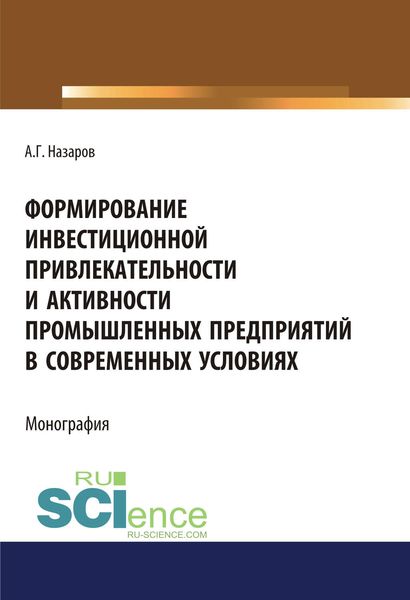 А.Г. Назаров

ФОРМИРОВАНИЕ ИНВЕСТИЦИОННОЙ ПРИВЛЕКАТЕЛЬНОСТИ И АКТИВНОСТИ ПРОМЫШЛЕННЫХ ПРЕДПРИЯТИЙ В СОВРЕМЕННЫХ УСЛОВИЯХ

Монография

RU SCIence
RU-SCIENCE.COM